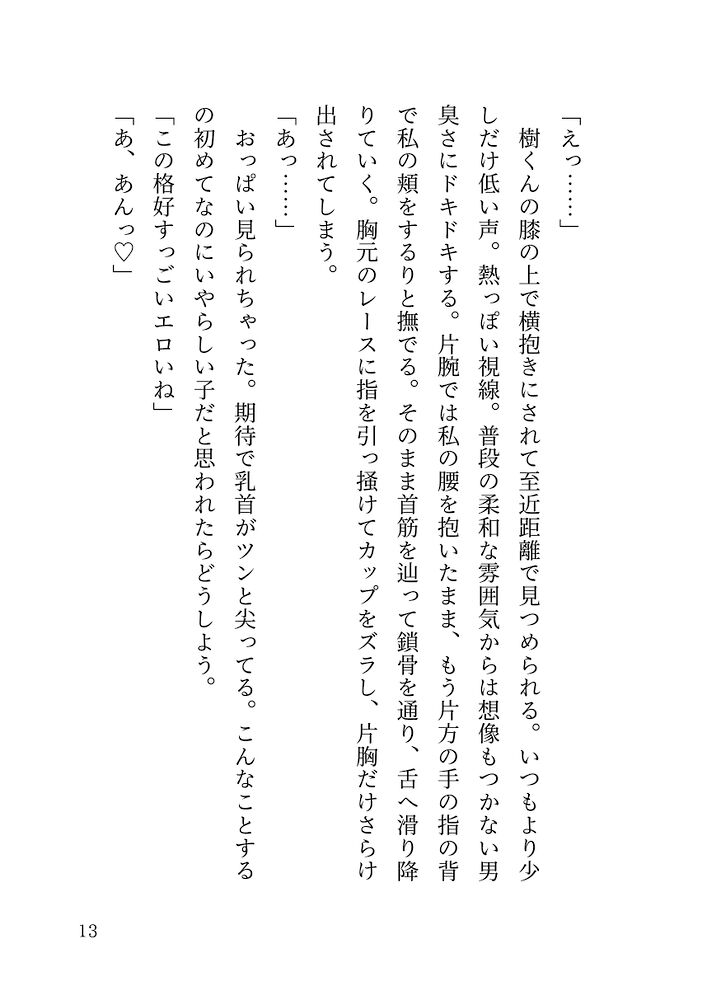 「えっ……」

樹くんの膝の上で横抱きにされて至近距離で見つめられる。いつもより少しだけ低い声。熱っぽい視線。普段の柔和な雰囲気からは想像もつかない男臭さにドキドキする。片腕では私の腰を抱いたまま、もう片方の手の指の背で私の頬をするりと撫でる。そのまま首筋を辿って鎖骨を通り、舌へ滑り降りていく。胸元のレースに指を引っ掻けてカップをズラし、片胸だけさらけ出されてしまう。

「あっ……」

おっぱい見られちゃった。期待で乳首がツンと尖ってる。こんなことするの初めてなのにいやらしい子だと思われたらどうしよう。

「この格好すっごいエロいね」

「あ、あんっ♡」

13